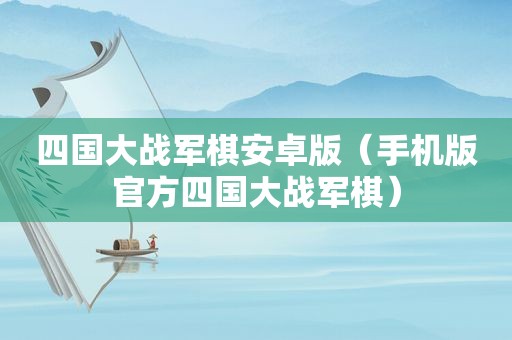 四国大战军棋安卓版（手机版官方四国大战军棋）